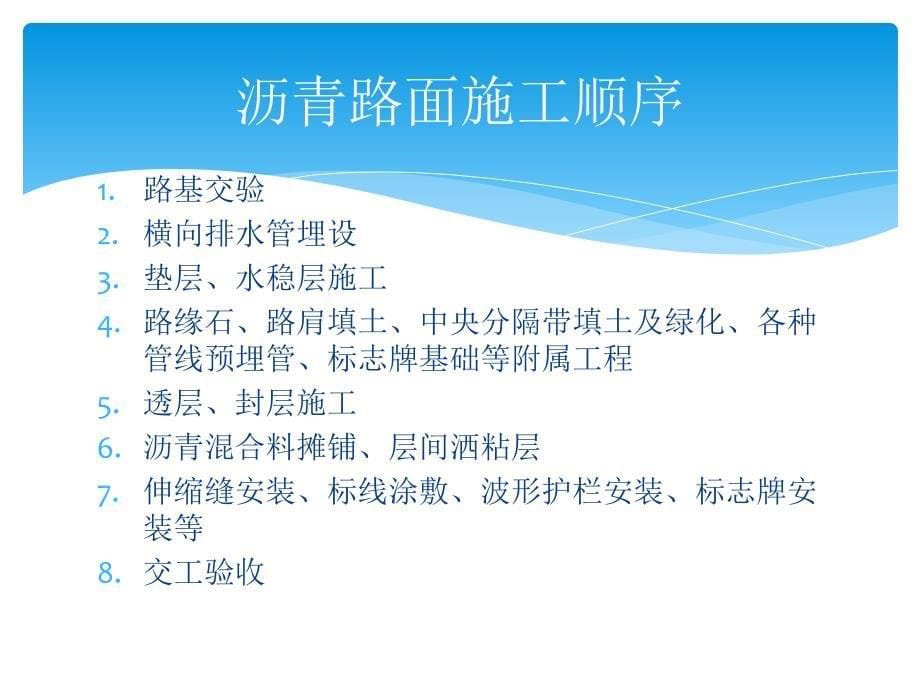 沥青路面施工顺序

1. 路基交验
2. 横向排水管埋设
3. 垫层、水稳层施工
4. 路缘石、路肩填土、中央分隔带填土及绿化、各种管线预埋管、标志牌基础等附属工程
5. 透层、封层施工
6. 沥青混合料摊铺、层间洒粘层
7. 伸缩缝安装、标线涂敷、波形护栏安装、标志牌安装等
8. 交工验收